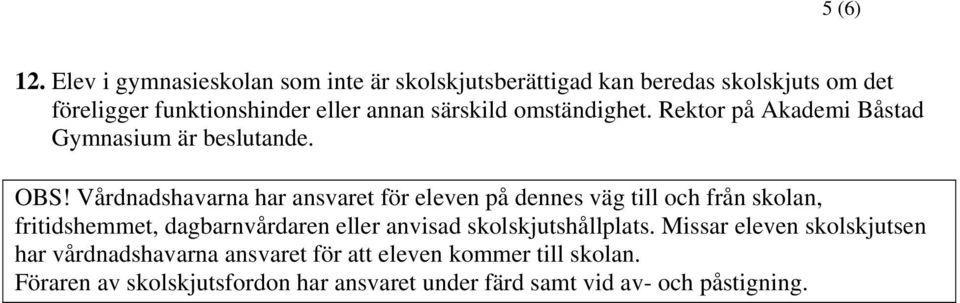 5 (6)

12. Elev i gymnasieskolan som inte är skolskjutsberättigad kan beredas skolskjuts om det föreligger funktionshinder eller annan särskild omständighet. Rektor på Akademi Båstad Gymnasium är beslutande.

OBS! Vårdnadshavarna har ansvaret för eleven på dennes väg till och från skolan, fritidshemmet, dagbarnvårdaren eller anvisad skolskjutshållplats. Missar eleven skolskjutsen har vårdnadshavarna ansvaret för att eleven kommer till skolan.
Föraren av skolskjutsfordon har ansvaret under färd samt vid av- och påstigning.